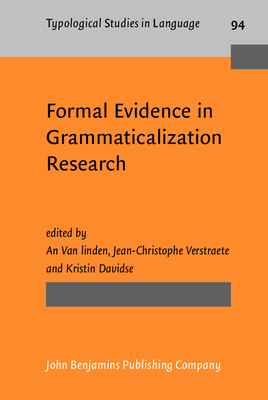 Typological Studies in Language

94

Formal Evidence in Grammaticalization Research

edited by
An Van linden, Jean-Christophe Verstraete and Kristin Davidse

John Benjamins Publishing Company